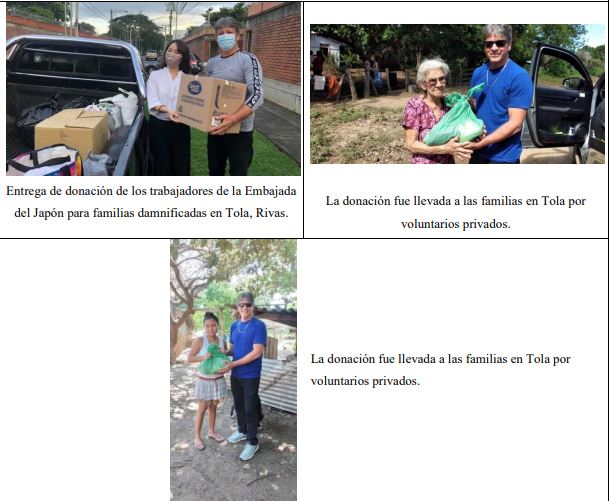 Entrega de donación de los trabajadores de la Embajada del Japón para familias damnificadas en Tola, Rivas.

La donación fue llevada a las familias en Tola por voluntarios privados.

La donación fue llevada a las familias en Tola por voluntarios privados.